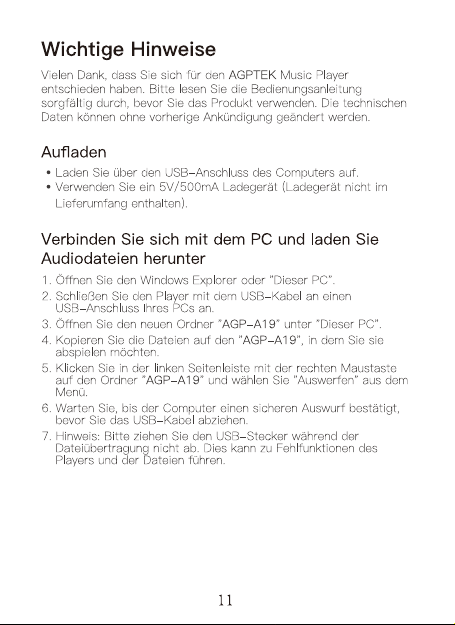 Wichtige Hinweise

Vielen Dank, dass Sie sich für den AGPTEK Music Player entschieden haben. Bitte lesen Sie die Bedienungsanleitung sorgfältig durch, bevor Sie das Produkt verwenden. Die technischen Daten können ohne vorherige Ankündigung geändert werden.

Aufladen

• Laden Sie über den USB-Anschluss des Computers auf.
• Verwenden Sie ein 5V/500mA Ladegerät (Ladegerät nicht im Lieferumfang enthalten).

Verbinden Sie sich mit dem PC und laden Sie Audiodateien herunter

1. Öffnen Sie den Windows Explorer oder "Dieser PC".
2. Schließen Sie den Player mit dem USB-Kabel an einen USB-Anschluss Ihres PCs an.
3. Öffnen Sie den neuen Ordner "AGP-A19" unter "Dieser PC".
4. Kopieren Sie die Dateien auf den "AGP-A19", in dem Sie sie abspielen möchten.
5. Klicken Sie in der linken Seitenleiste mit der rechten Maustaste auf den Ordner "AGP-A19" und wählen Sie "Auswerfen" aus dem Menü.
6. Warten Sie, bis der Computer einen sicheren Auswurf bestätigt, bevor Sie das USB-Kabel abziehen.
7. Hinweis: Bitte ziehen Sie den USB-Stecker während der Dateiübertragung nicht ab. Dies kann zu Fehlfunktionen des Players und der Dateien führen.

11